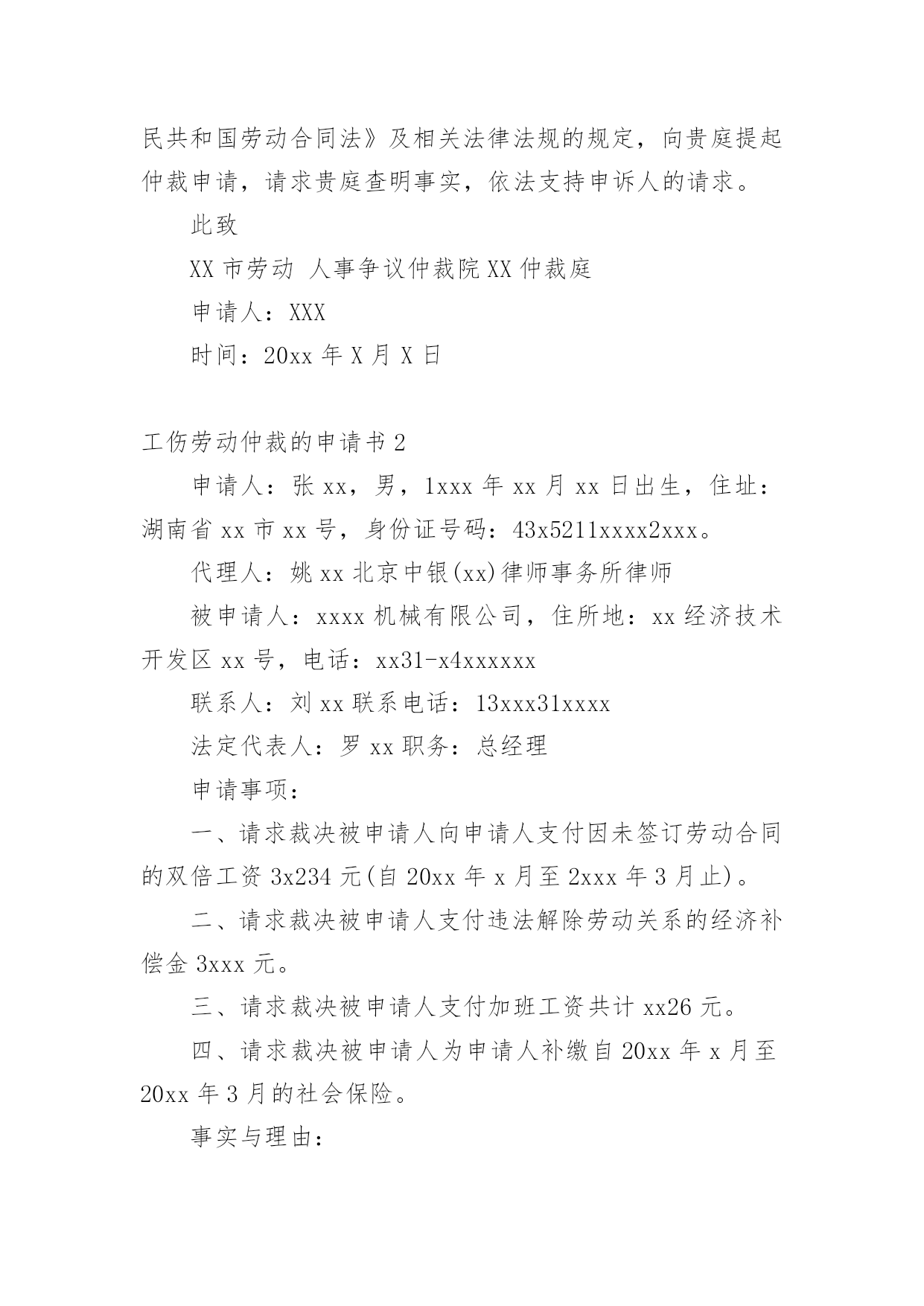 民共和国劳动合同法》及相关法律法规的规定，向贵庭提起仲裁申请，请求贵庭查明事实，依法支持申诉人的请求。

此致

XX 市劳动 人事争议仲裁院 XX 仲裁庭

申请人：XXX

时间：20xx 年 X 月 X 日

工伤劳动仲裁的申请书 2

申请人：张 xx，男，1xxx 年 xx 月 xx 日出生，住址：湖南省 xx 市 xx 号，身份证号码：43x5211xxxx2xxx。

代理人：姚 xx 北京中银(xx)律师事务所律师

被申请人：xxxx 机械有限公司，住所地：xx 经济技术开发区 xx 号，电话：xx31-x4xxxxxx

联系人：刘 xx 联系电话：13xxx31xxxx

法定代表人：罗 xx 职务：总经理

申请事项：

一、请求裁决被申请人向申请人支付因未签订劳动合同的双倍工资 3x234 元(自 20xx 年 x 月至 2xxx 年 3 月止)。

二、请求裁决被申请人支付违法解除劳动关系的经济补偿金 3xxx 元。

三、请求裁决被申请人支付加班工资共计 xx26 元。

四、请求裁决被申请人为申请人补缴自 20xx 年 x 月至 20xx 年 3 月的社会保险。

事实与理由：